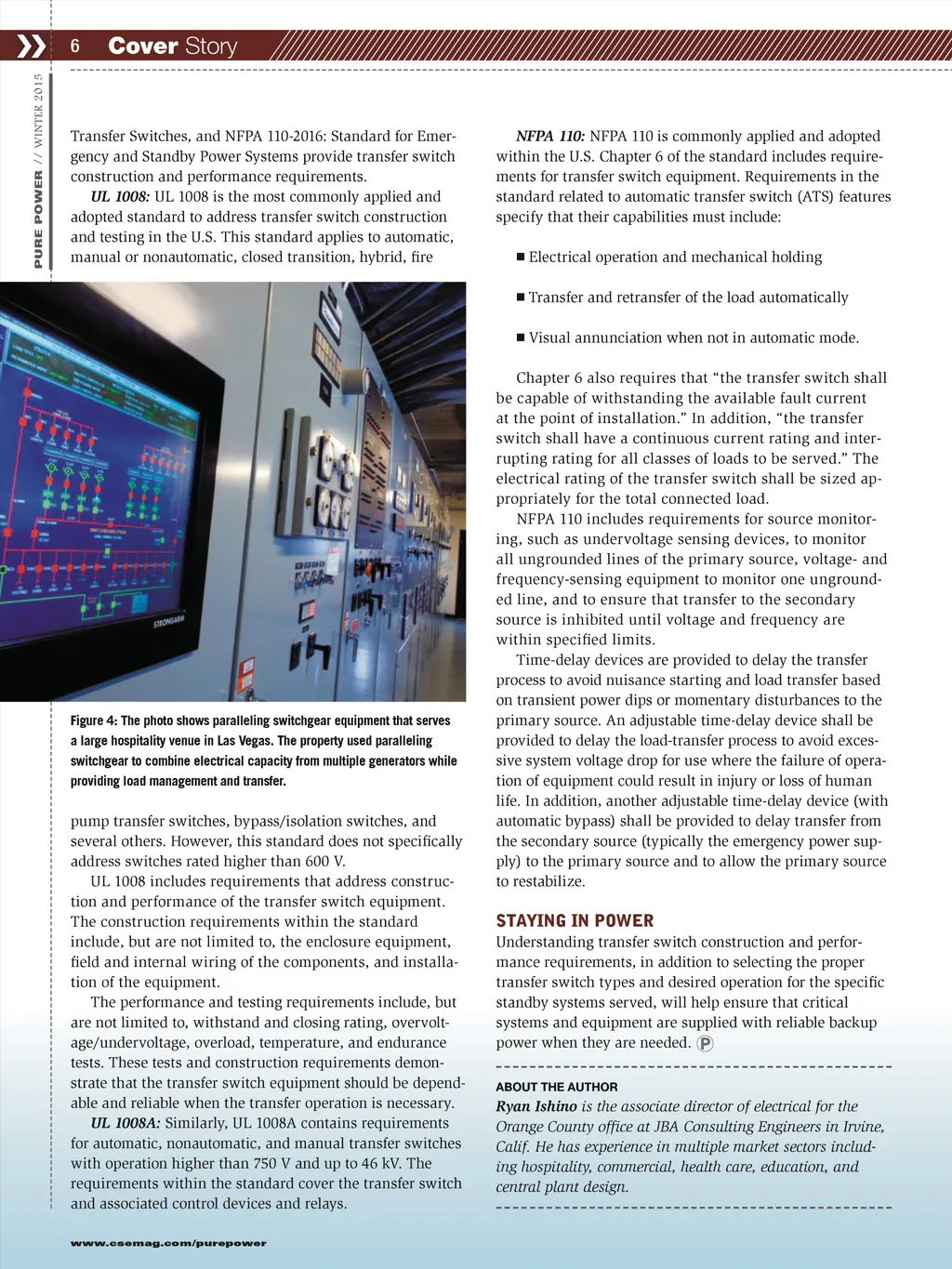 6 Cover Story

PURE POWER // WINTER 2015

Transfer Switches, and NFPA 110-2016: Standard for Emergency and Standby Power Systems provide transfer switch construction and performance requirements.

UL 1008: UL 1008 is the most commonly applied and adopted standard to address transfer switch construction and testing in the U.S. This standard applies to automatic, manual or nonautomatic, closed transition, hybrid, fire

STRONGARM

Figure 4: The photo shows paralleling switchgear equipment that serves a large hospitality venue in Las Vegas. The property used paralleling switchgear to combine electrical capacity from multiple generators while providing load management and transfer.

pump transfer switches, bypass/isolation switches, and several others. However, this standard does not specifically address switches rated higher than 600 V.

UL 1008 includes requirements that address construction and performance of the transfer switch equipment. The construction requirements within the standard include, but are not limited to, the enclosure equipment, field and internal wiring of the components, and installation of the equipment.

The performance and testing requirements include, but are not limited to, withstand and closing rating, overvoltage/undervoltage, overload, temperature, and endurance tests. These tests and construction requirements demonstrate that the transfer switch equipment should be dependable and reliable when the transfer operation is necessary.

UL 1008A: Similarly, UL 1008A contains requirements for automatic, nonautomatic, and manual transfer switches with operation higher than 750 V and up to 46 kV. The requirements within the standard cover the transfer switch and associated control devices and relays.

NFPA 110: NFPA 110 is commonly applied and adopted within the U.S. Chapter 6 of the standard includes requirements for transfer switch equipment. Requirements in the standard related to automatic transfer switch (ATS) features specify that their capabilities must include:

■ Electrical operation and mechanical holding

■ Transfer and retransfer of the load automatically

■ Visual annunciation when not in automatic mode.

Chapter 6 also requires that “the transfer switch shall be capable of withstanding the available fault current at the point of installation.” In addition, “the transfer switch shall have a continuous current rating and interrupting rating for all classes of loads to be served.” The electrical rating of the transfer switch shall be sized appropriately for the total connected load.

NFPA 110 includes requirements for source monitoring, such as undervoltage sensing devices, to monitor all ungrounded lines of the primary source, voltage- and frequency-sensing equipment to monitor one ungrounded line, and to ensure that transfer to the secondary source is inhibited until voltage and frequency are within specified limits.

Time-delay devices are provided to delay the transfer process to avoid nuisance starting and load transfer based on transient power dips or momentary disturbances to the primary source. An adjustable time-delay device shall be provided to delay the load-transfer process to avoid excessive system voltage drop for use where the failure of operation of equipment could result in injury or loss of human life. In addition, another adjustable time-delay device (with automatic bypass) shall be provided to delay transfer from the secondary source (typically the emergency power supply) to the primary source and to allow the primary source to restabilize.

STAYING IN POWER

Understanding transfer switch construction and performance requirements, in addition to selecting the proper transfer switch types and desired operation for the specific standby systems served, will help ensure that critical systems and equipment are supplied with reliable backup power when they are needed. P

ABOUT THE AUTHOR

Ryan Ishino is the associate director of electrical for the Orange County office at JBA Consulting Engineers in Irvine, Calif. He has experience in multiple market sectors including hospitality, commercial, health care, education, and central plant design.

www.csemag.com/purepower